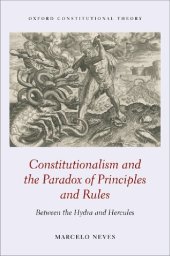 OXFORD CONSTITUTIONAL THEORY

Constitutionalism and the Paradox of Principles and Rules

Between the Hydra and Hercules

MARCELO NEVES